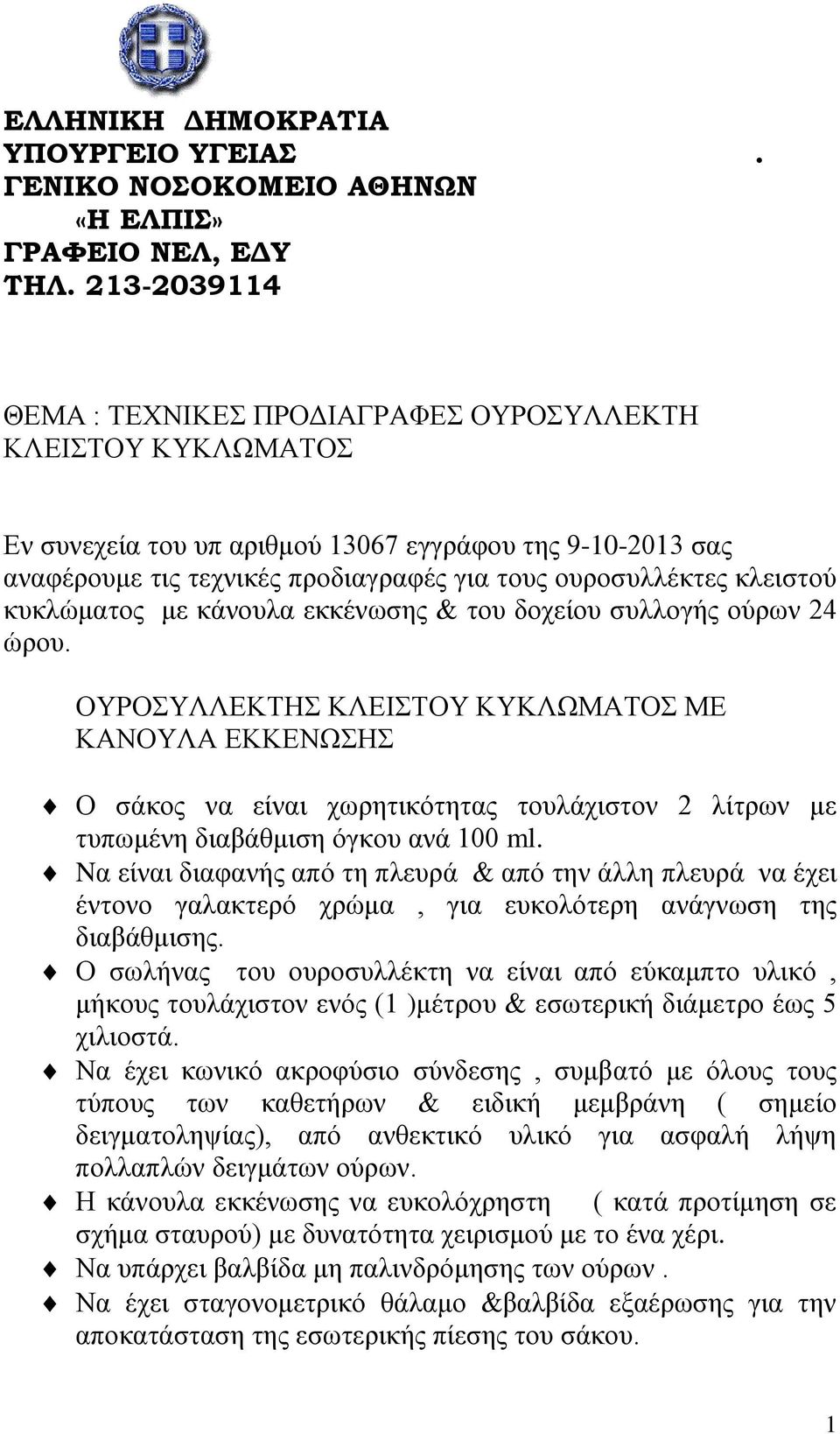 ΕΛΛΗΝΙΚΗ ΔΗΜΟΚΡΑΤΙΑ
ΥΠΟΥΡΓΕΙΟ ΥΓΕΙΑΣ .
ΓΕΝΙΚΟ ΝΟΣΟΚΟΜΕΙΟ ΑΘΗΝΩΝ
«Η ΕΛΠΙΣ»
ΓΡΑΦΕΙΟ ΝΕΛ, ΕΔΥ
ΤΗΛ. 213-2039114

ΘΕΜΑ : ΤΕΧΝΙΚΕΣ ΠΡΟΔΙΑΓΡΑΦΕΣ ΟΥΡΟΣΥΛΛΕΚΤΗ ΚΛΕΙΣΤΟΥ ΚΥΚΛΩΜΑΤΟΣ

Εν συνεχεία του υπ αριθμού 13067 εγγράφου της 9-10-2013 σας αναφέρουμε τις τεχνικές προδιαγραφές για τους ουροσυλλέκτες κλειστού κυκλώματος με κάνουλα εκκένωσης & του δοχείου συλλογής ούρων 24 ώρου.

ΟΥΡΟΣΥΛΛΕΚΤΗΣ ΚΛΕΙΣΤΟΥ ΚΥΚΛΩΜΑΤΟΣ ΜΕ ΚΑΝΟΥΛΑ ΕΚΚΕΝΩΣΗΣ

Ο σάκος να είναι χωρητικότητας τουλάχιστον 2 λίτρων με τυπωμένη διαβάθμιση όγκου ανά 100 ml.
Να είναι διαφανής από τη πλευρά & από την άλλη πλευρά να έχει έντονο γαλακτερό χρώμα , για ευκολότερη ανάγνωση της διαβάθμισης.
Ο σωλήνας του ουροσυλλέκτη να είναι από εύκαμπτο υλικό , μήκους τουλάχιστον ενός (1 )μέτρου & εσωτερική διάμετρο έως 5 χιλιοστά.
Να έχει κωνικό ακροφύσιο σύνδεσης , συμβατό με όλους τους τύπους των καθετήρων & ειδική μεμβράνη ( σημείο δειγματοληψίας), από ανθεκτικό υλικό για ασφαλή λήψη πολλαπλών δειγμάτων ούρων.
Η κάνουλα εκκένωσης να ευκολόχρηστη ( κατά προτίμηση σε σχήμα σταυρού) με δυνατότητα χειρισμού με το ένα χέρι.
Να υπάρχει βαλβίδα μη παλινδρόμησης των ούρων .
Να έχει σταγονομετρικό θάλαμο &βαλβίδα εξαέρωσης για την αποκατάσταση της εσωτερικής πίεσης του σάκου.

1